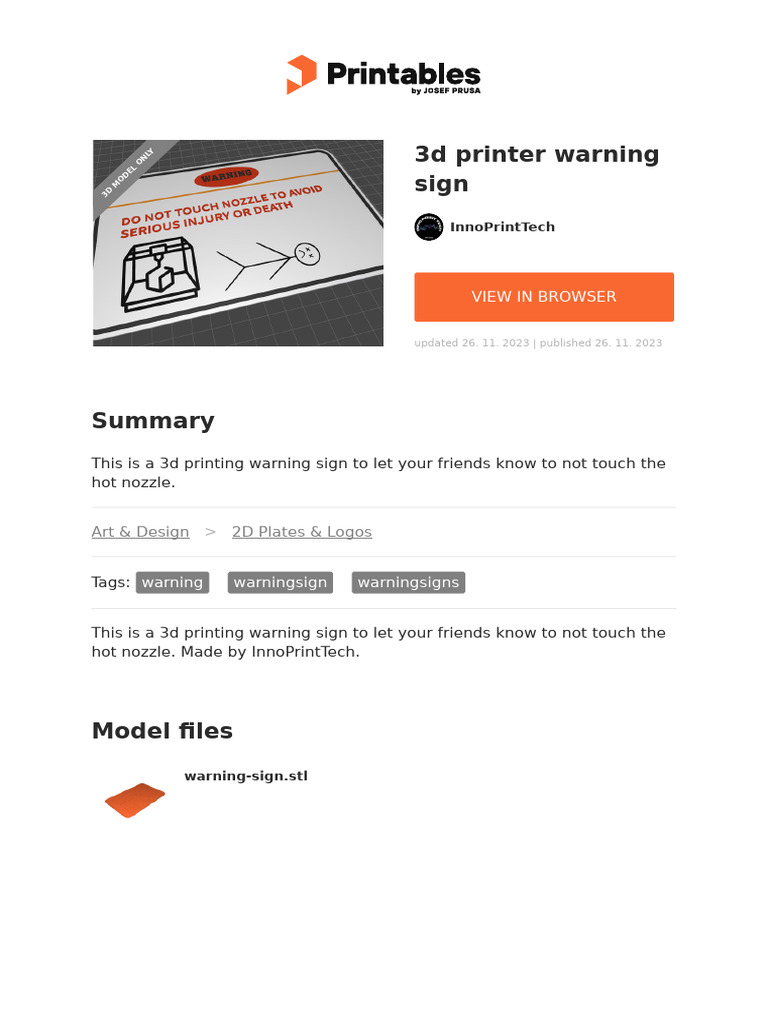 Printables
by JOSEF PRUSA

3D MODEL ONLY

WARNING
DO NOT TOUCH NOZZLE TO AVOID SERIOUS INJURY OR DEATH

3d printer warning sign

InnoPrintTech

VIEW IN BROWSER

updated 26. 11. 2023 | published 26. 11. 2023

Summary

This is a 3d printing warning sign to let your friends know to not touch the hot nozzle.

Art & Design > 2D Plates & Logos

Tags: warning warningsign warningsigns

This is a 3d printing warning sign to let your friends know to not touch the hot nozzle. Made by InnoPrintTech.

Model files

warning-sign.stl